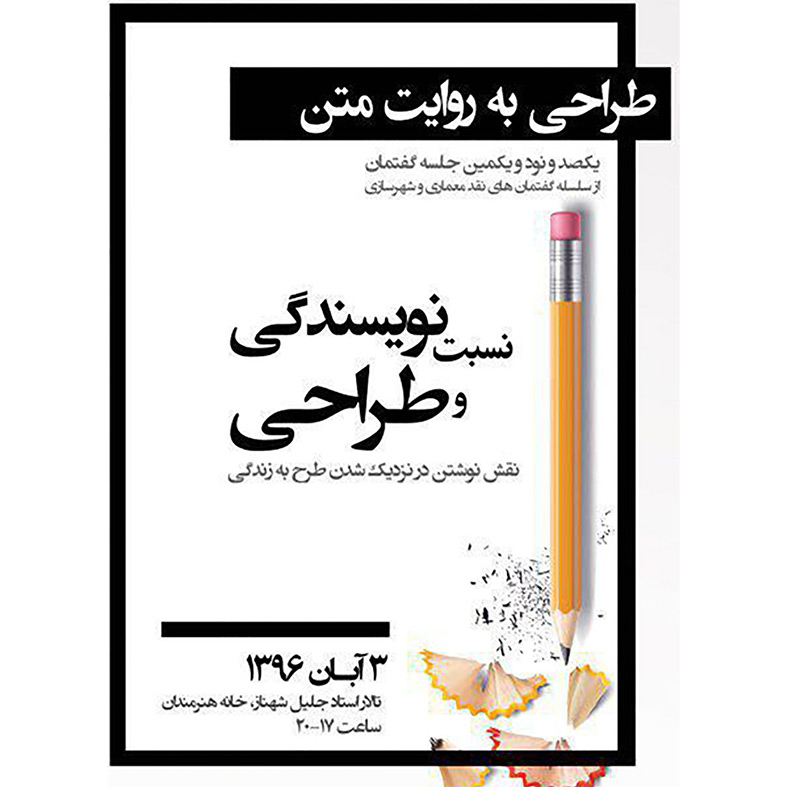 طراحی به روایت متن

یکصد و نود و یکمین جلسه گفتمان
از سلسله گفتمان های نقد معماری و شهرسازی

نسبت نویسندگی و طراحی

نقش نوشتن در نزدیک شدن طرح به زندگی

۳ آبان ۱۳۹۶
تالار استاد جلیل شهناز، خانه هنرمندان
ساعت ۱۷-۲۰